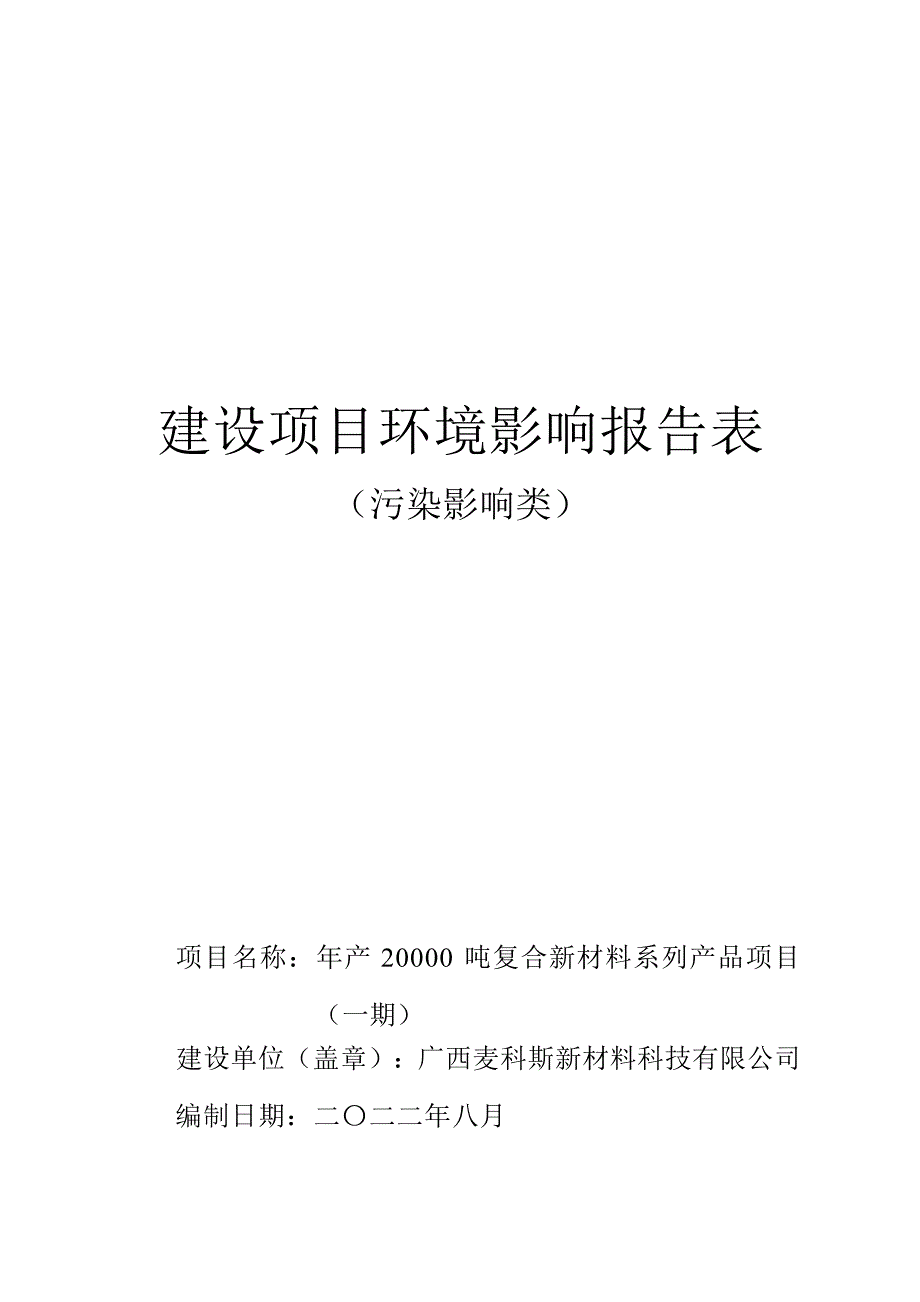 建设项目环境影响报告表

（污染影响类）

项目名称：年产 20000 吨复合新材料系列产品项目（一期）

建设单位（盖章）：广西麦科斯新材料科技有限公司

编制日期：二〇二二年八月